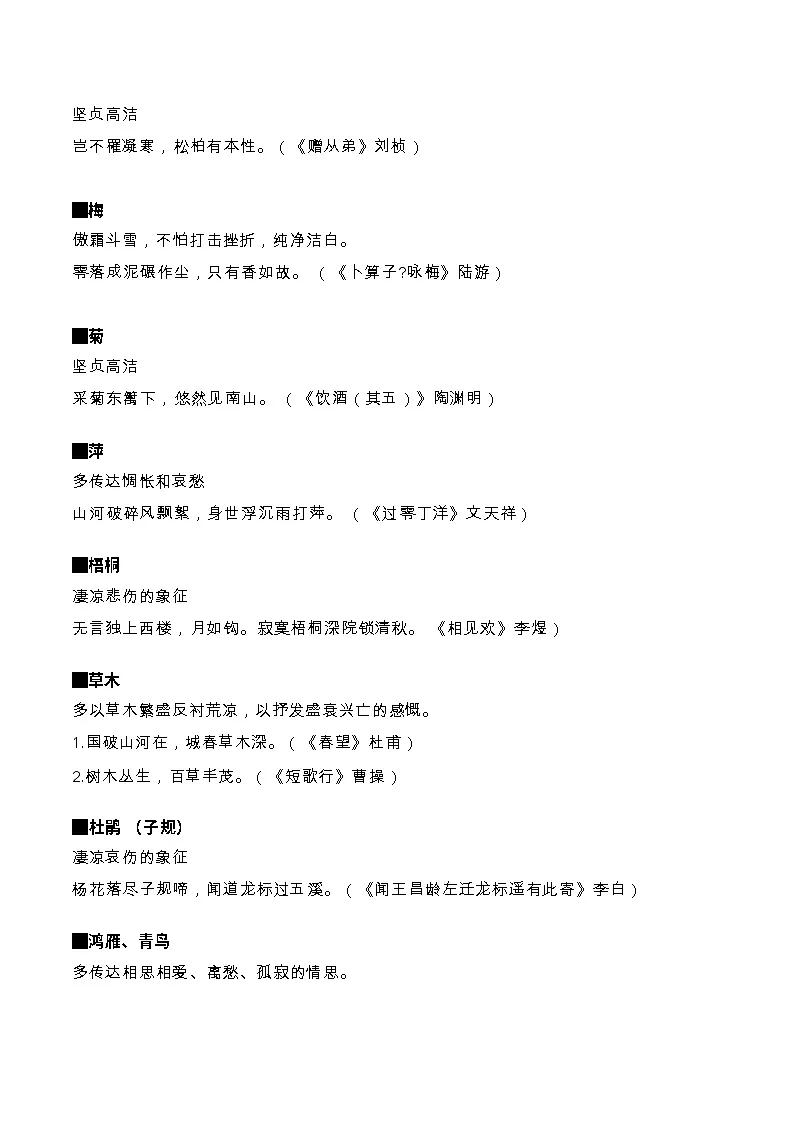 坚贞高洁

岂不罹凝寒，松柏有本性。（《赠从弟》刘桢）

■梅

傲霜斗雪，不怕打击挫折，纯净洁白。

零落成泥碾作尘，只有香如故。（《卜算子?咏梅》陆游）

■菊

坚贞高洁

采菊东篱下，悠然见南山。（《饮酒（其五）》陶渊明）

■萍

多传达惆怅和哀愁

山河破碎风飘絮，身世浮沉雨打萍。（《过零丁洋》文天祥）

■梧桐

凄凉悲伤的象征

无言独上西楼，月如钩。寂寞梧桐深院锁清秋。《相见欢》李煜）

■草木

多以草木繁盛反衬荒凉，以抒发盛衰兴亡的感慨。

1.国破山河在，城春草木深。（《春望》杜甫）

2.树木丛生，百草丰茂。（《短歌行》曹操）

■杜鹃（子规）

凄凉哀伤的象征

杨花落尽子规啼，闻道龙标过五溪。（《闻王昌龄左迁龙标遥有此寄》李白）

■鸿雁、青鸟

多传达相思相爱、离愁、孤寂的情思。